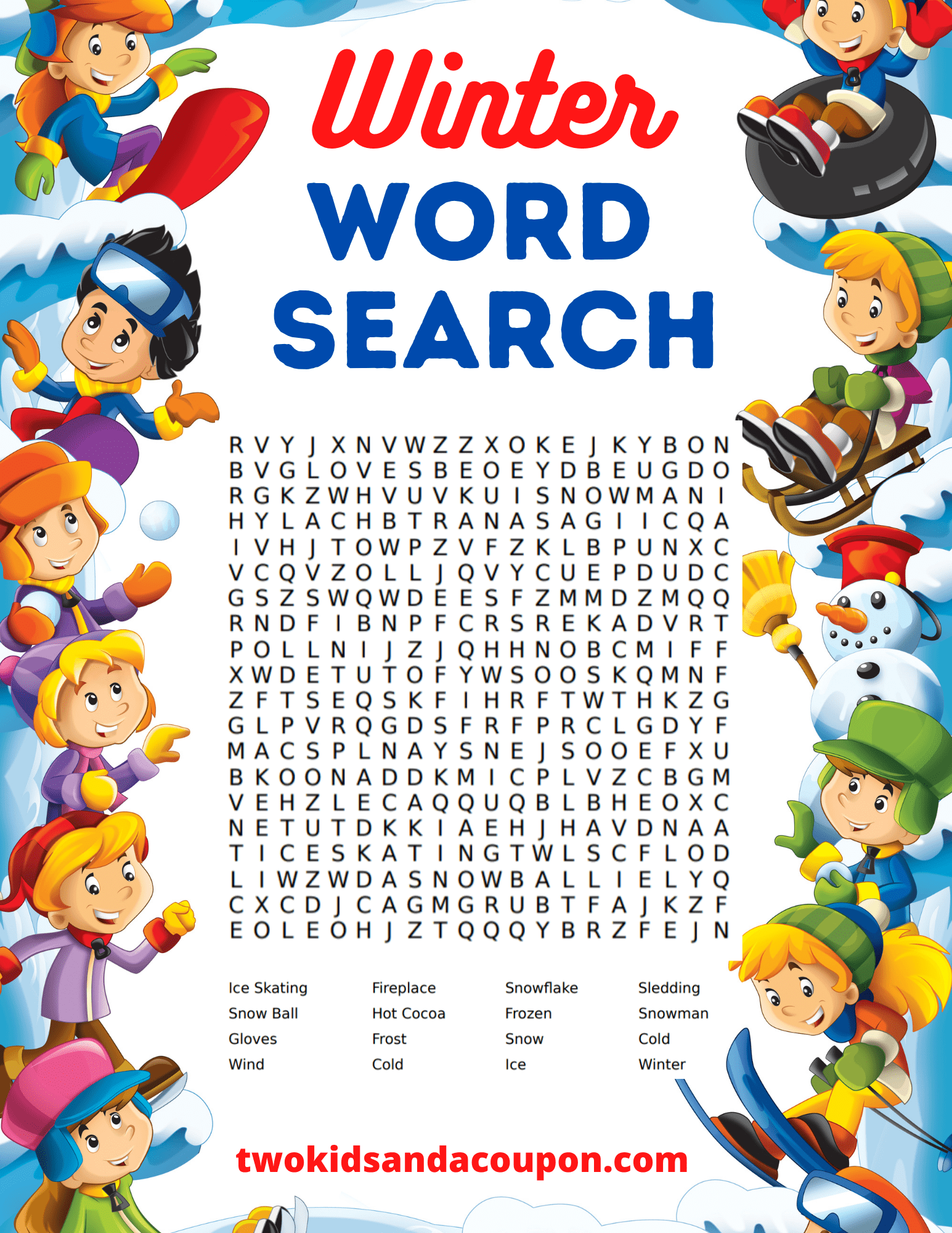 Winter
WORD
SEARCH

R V Y J X N V W Z Z X O K E J K Y B O N
B V G L O V E S B E O E Y D B E U G D O
R G K Z W H V U V K U I S N O W M A N I
H Y L A C H B T R A N A S A G I I C Q A
I V H J T O W P Z V F Z K L B P U N X C
V C Q V Z O L L J Q V Y C U E P D U D C
G S Z S W Q W D E E S F Z M M D Z M Q Q
R N D F I B N P F C R S R E K A D V R T
P O L L N I J Z J Q H H N O B C M I F F
X W D E T U T O F Y W S O O S K Q M N F
Z F T S E Q S K F I H R F T W T H K Z G
G L P V R Q G D S F R F P R C L G D Y F
M A C S P L N A Y S N E J S O O E F X U
B K O O N A D D K M I C P L V Z C B G M
V E H Z L E C A Q Q U Q B L B H E O X C
N E T U T D K K I A E H J H A V D N A A
T I C E S K A T I N G T W L S C F L O D
L I W Z W D A S N O W B A L L I E L Y Q
C X C D J C A G M G R U B T F A J K Z F
E O L E O H J Z T Q Q Q Y B R Z F E J N

Ice Skating
Snow Ball
Gloves
Wind

Fireplace
Hot Cocoa
Frost
Cold

Snowflake
Frozen
Snow
Ice

Sledding
Snowman
Cold
Winter

twokidsandacoupon.com